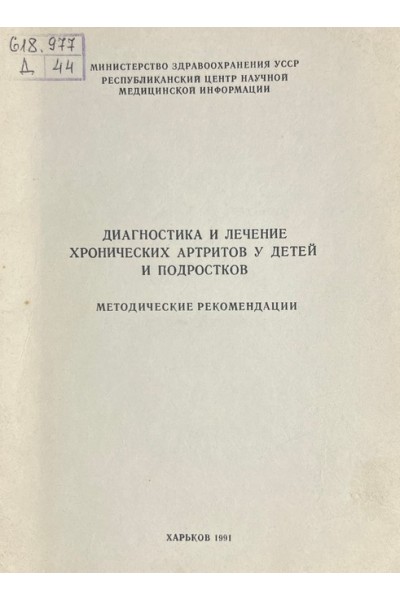 618.977
Д 44

МИНИСТЕРСТВО ЗДРАВООХРАНЕНИЯ УССР
РЕСПУБЛИКАНСКИЙ ЦЕНТР НАУЧНОЙ
МЕДИЦИНСКОЙ ИНФОРМАЦИИ

ДИАГНОСТИКА И ЛЕЧЕНИЕ
ХРОНИЧЕСКИХ АРТРИТОВ У ДЕТЕЙ
И ПОДРОСТКОВ

МЕТОДИЧЕСКИЕ РЕКОМЕНДАЦИИ

ХАРЬКОВ 1991